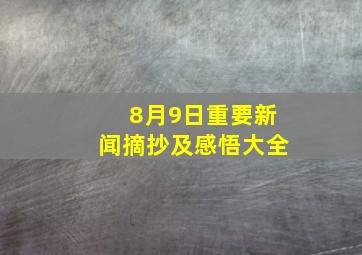 8月9日重要新闻摘抄及感悟大全